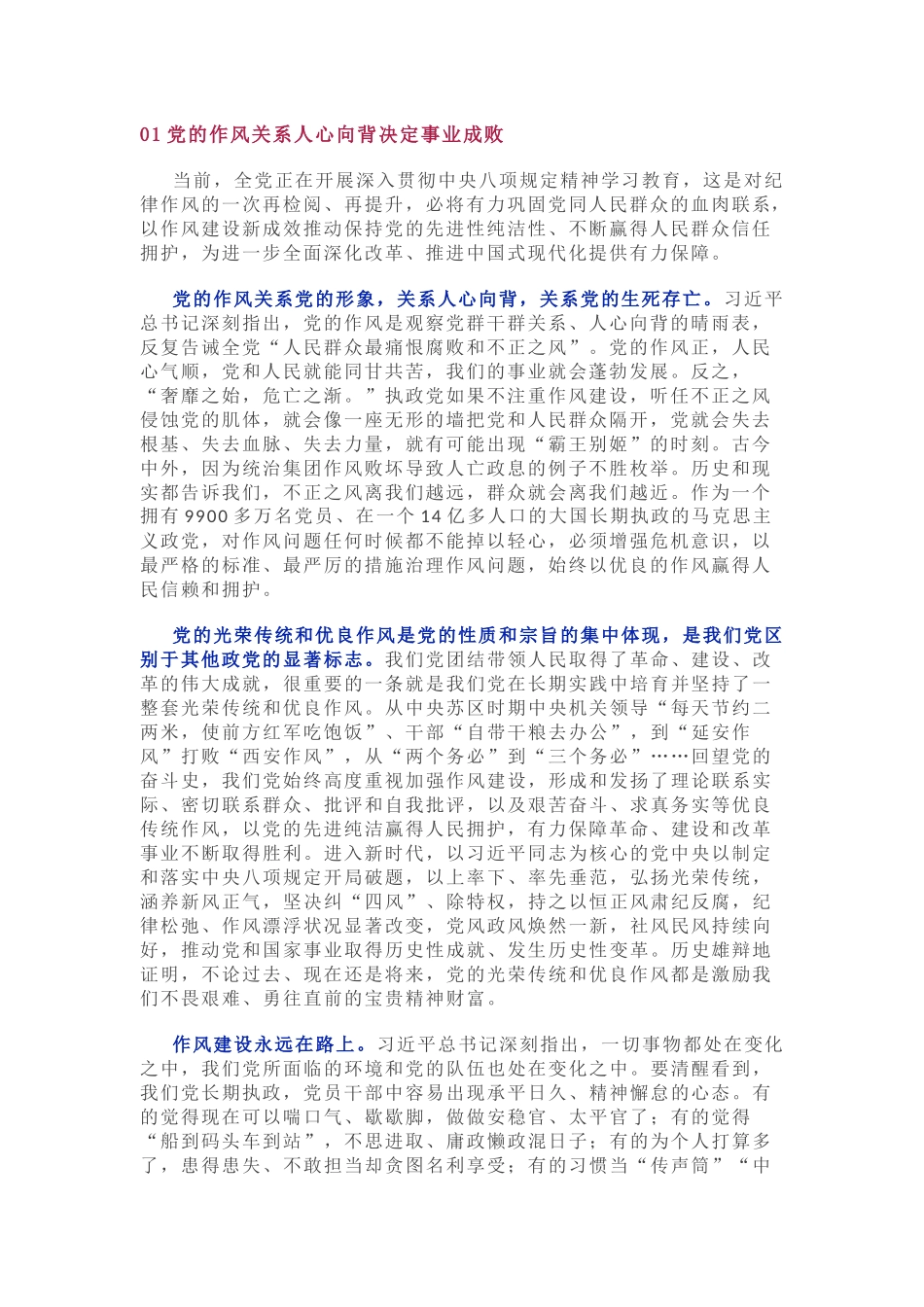 01 党的作风关系人心向背决定事业成败

当前，全党正在开展深入贯彻中央八项规定精神学习教育，这是对纪律作风的一次再检阅、再提升，必将有力巩固党同人民群众的血肉联系，以作风建设新成效推动保持党的先进性纯洁性、不断赢得人民群众信任拥护，为进一步全面深化改革、推进中国式现代化提供有力保障。

党的作风关系党的形象，关系人心向背，关系党的生死存亡。习近平总书记深刻指出，党的作风是观察党群干群关系、人心向背的晴雨表，反复告诫全党“人民群众最痛恨腐败和不正之风”。党的作风正，人民心气顺，党和人民就能同甘共苦，我们的事业就会蓬勃发展。反之，“奢靡之始，危亡之渐。”执政党如果不注重作风建设，听任不正之风侵蚀党的肌体，就会像一座无形的墙把党和人民群众隔开，党就会失去根基、失去血脉、失去力量，就有可能出现“霸王别姬”的时刻。古今中外，因为统治集团作风败坏导致人亡政息的例子不胜枚举。历史和现实都告诉我们，不正之风离我们越远，群众就会离我们越近。作为一个拥有 9900 多万名党员、在一个 14 亿多人口的大国长期执政的马克思主义政党，对作风问题任何时候都不能掉以轻心，必须增强危机意识，以最严格的标准、最严厉的措施治理作风问题，始终以优良的作风赢得人民信赖和拥护。

党的光荣传统和优良作风是党的性质和宗旨的集中体现，是我们党区别于其他政党的显著标志。我们党团结带领人民取得了革命、建设、改革的伟大成就，很重要的一条就是我们党在长期实践中培育并坚持了一整套光荣传统和优良作风。从中央苏区时期中央机关领导“每天节约二两米，使前方红军吃饱饭”、干部“自带干粮去办公”，到“延安作风”打败“西安作风”，从“两个务必”到“三个务必”……回望党的奋斗史，我们党始终高度重视加强作风建设，形成和发扬了理论联系实际、密切联系群众、批评和自我批评，以及艰苦奋斗、求真务实等优良传统作风，以党的先进纯洁赢得人民拥护，有力保障革命、建设和改革事业不断取得胜利。进入新时代，以习近平同志为核心的党中央以制定和落实中央八项规定开局破题，以上率下、率先垂范，弘扬光荣传统，涵养新风正气，坚决纠“四风”、除特权，持之以恒正风肃纪反腐，纪律松弛、作风漂浮状况显著改变，党风政风焕然一新，社风民风持续向好，推动党和国家事业取得历史性成就、发生历史性变革。历史雄辩地证明，不论过去、现在还是将来，党的光荣传统和优良作风都是激励我们不畏艰难、勇往直前的宝贵精神财富。

作风建设永远在路上。习近平总书记深刻指出，一切事物都处在变化之中，我们党所面临的环境和党的队伍也处在变化之中。要清醒看到，我们党长期执政，党员干部中容易出现承平日久、精神懈怠的心态。有的觉得现在可以喘口气、歇歇脚，做做安稳官、太平官了；有的觉得“船到码头车到站”，不思进取、庸政懒政混日子；有的为个人打算多了，患得患失、不敢担当却贪图名利享受；有的习惯当“传声筒”“中